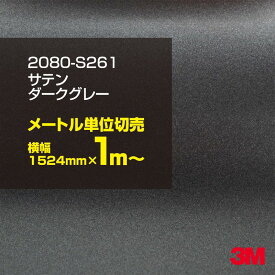 2080-S261
サテン
ダークグレー

メートル単位切売
横幅
1524mm×1m～

3M